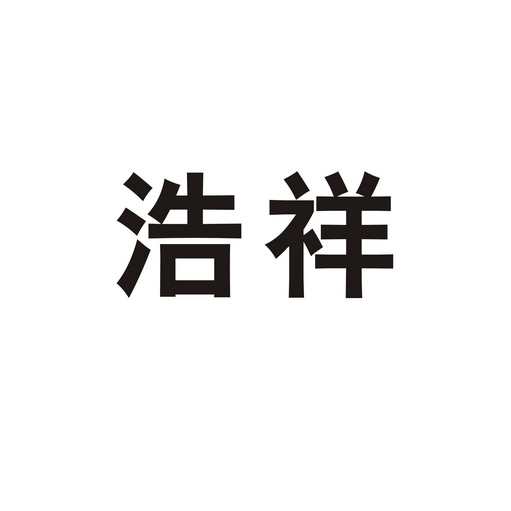 浩祥